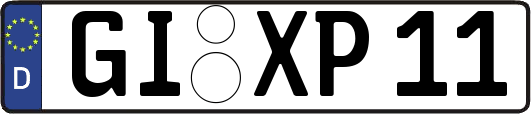 D
GI XP 11